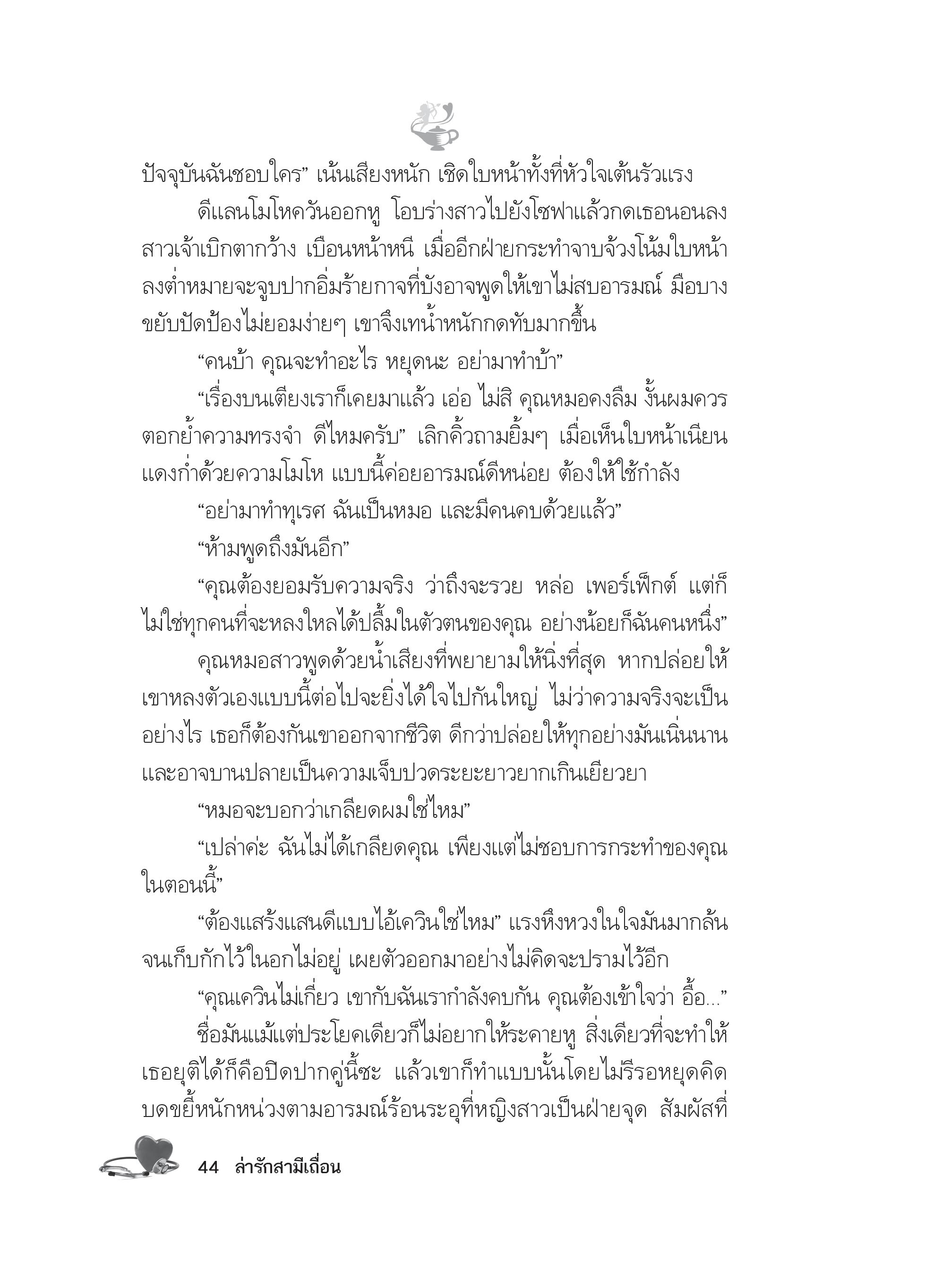 ปัจจุบันฉันชอบใคร” เน้นเสียงหนัก เชิดใบหน้าทั้งที่หัวใจเต้นรัวแรง

ดีแลนโมโหควันออกหู โอบร่างสาวไปยังโซฟาแล้วกดเธอนอนลง สาวเจ้าเบิกตากว้าง เบือนหน้าหนี เมื่ออีกฝ่ายกระทำจาบจ้วงโน้มใบหน้าลงต่ำหมายจะจูบปากอิ่มร้ายกาจที่บังอาจพูดให้เขาไม่สบอารมณ์ มือบางขยับปัดป้องไม่ยอมง่ายๆ เขาจึงเทน้ำหนักกดทับมากขึ้น

“คนบ้า คุณจะทำอะไร หยุดนะ อย่ามาทำบ้า”

“เรื่องบนเตียงเราก็เคยมาแล้ว เอ่อ ไม่สิ คุณหมอคงลืม งั้นผมควรตอกย้ำความทรงจำ ดีไหมครับ” เลิกคิ้วถามยิ้มๆ เมื่อเห็นใบหน้าเนียนแดงก่ำด้วยความโมโห แบบนี้ค่อยอารมณ์ดีหน่อย ต้องให้ใช้กำลัง

“อย่ามาทำทุเรศ ฉันเป็นหมอ และมีคนคบด้วยแล้ว”

“ห้ามพูดถึงมันอีก”

“คุณต้องยอมรับความจริง ว่าถึงจะรวย หล่อ เพอร์เฟ็กต์ แต่ก็ไม่ใช่ทุกคนที่จะหลงใหลได้ปลื้มในตัวตนของคุณ อย่างน้อยก็ฉันคนหนึ่ง”

คุณหมอสาวพูดด้วยน้ำเสียงที่พยายามให้นิ่งที่สุด หากปล่อยให้เขาหลงตัวเองแบบนี้ต่อไปจะยิ่งได้ใจไปกันใหญ่ ไม่ว่าความจริงจะเป็นอย่างไร เธอก็ต้องกันเขาออกจากชีวิต ดีกว่าปล่อยให้ทุกอย่างมันเนิ่นนานและอาจบานปลายเป็นความเจ็บปวดระยะยาวยากเกินเยียวยา

“หมอจะบอกว่าเกลียดผมใช่ไหม”

“เปล่าค่ะ ฉันไม่ได้เกลียดคุณ เพียงแต่ไม่ชอบการกระทำของคุณในตอนนี้”

“ต้องแสร้งแสนดีแบบไอ้เควินใช่ไหม” แรงหึงหวงในใจมันมากล้นจนเก็บกักไว้ในอกไม่อยู่ เผยตัวออกมาอย่างไม่คิดจะปรามไว้อีก

“คุณเควินไม่เกี่ยว เขากับฉันเรากำลังคบกัน คุณต้องเข้าใจว่า อื้อ...”

ชื่อมันแม้แต่ประโยคเดียวก็ไม่อยากให้ระคายหู สิ่งเดียวที่จะทำให้เธอยุติได้ก็คือปิดปากคู่นี้ซะ แล้วเขาก็ทำแบบนั้นโดยไม่รีรอหยุดคิด บดขยี้หนักหน่วงตามอารมณ์ร้อนระอุที่หญิงสาวเป็นฝ่ายจุด สัมผัสที่

44 ล่ารักสามีเถื่อน